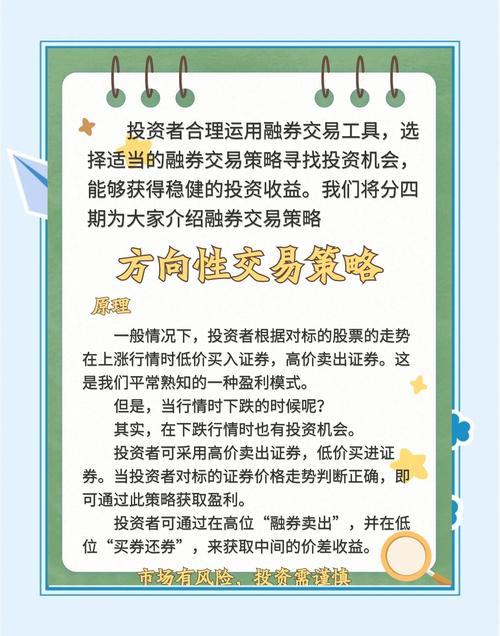 投资者合理运用融券交易工具，选择适当的融券交易策略寻找投资机会，能够获得稳健的投资收益。我们将分四期为大家介绍融券交易策略

方向性交易策略

原理

一般情况下，投资者根据对标的股票的走势在上涨行情时低价买入证券，高价卖出证券。这是我们平常熟知的一种盈利模式。

但是，当行情时下跌的时候呢？

其实，在下跌行情时也有投资机会。

投资者可采用高价卖出证券，低价买进证券。当投资者对标的证券价格走势判断正确，即可通过此策略获取盈利。

投资者可通过在高位“融券卖出”，并在低位“买券还券”，来获取中间的价差收益。

市场有风险，投资需谨慎